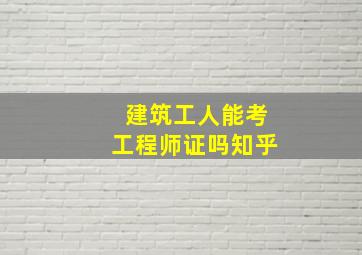 建筑工人能考
工程师证吗知乎